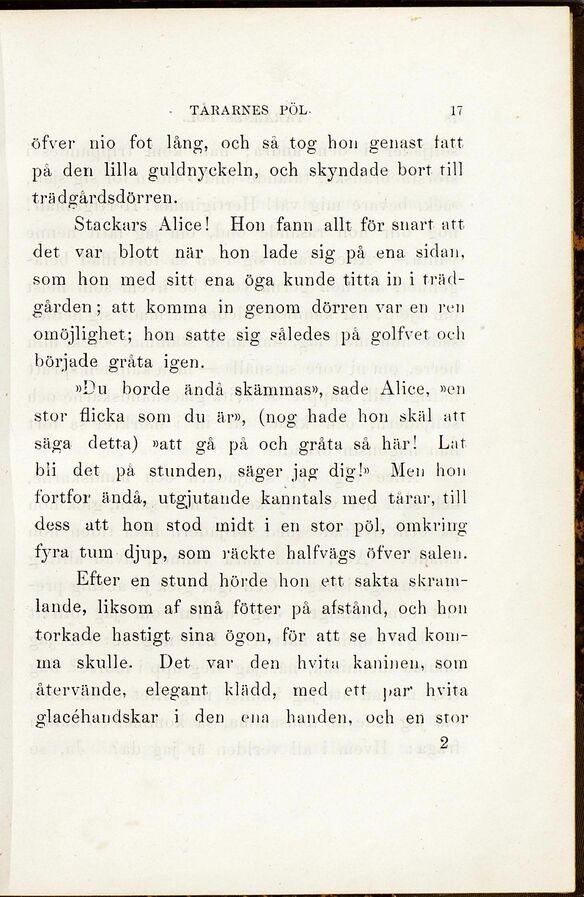 TARARNES PÖL. 17

öfver nio fot lång, och så tog hon genast fatt på den lilla guldnyckeln, och skyndade bort till trädgårdsdörren.

Stackars Alice! Hon fann allt för snart att det var blott när hon lade sig på ena sidan, som hon med sitt ena öga kunde titta in i trädgården; att komma in genom dörren var en ren omöjlighet; hon satte sig således på golfvet och började gråta igen.

»Du borde ändå skämmas», sade Alice, »en stor flicka som du är», (nog hade hon skäl att säga detta) »att gå på och gråta så här! Låt bli det på stunden, säger jag dig!» Men hon fortfor ändå, utgjutande kanntals med tårar, till dess att hon stod midt i en stor pöl, omkring fyra tum djup, som räckte halfvägs öfver salen.

Efter en stund hörde hon ett sakta skramlande, liksom af små fötter på afstånd, och hon torkade hastigt sina ögon, för att se hvad komma skulle. Det var den hvita kaninen, som återvände, elegant klädd, med ett par hvita glacéhandskar i den ena handen, och en stor

2